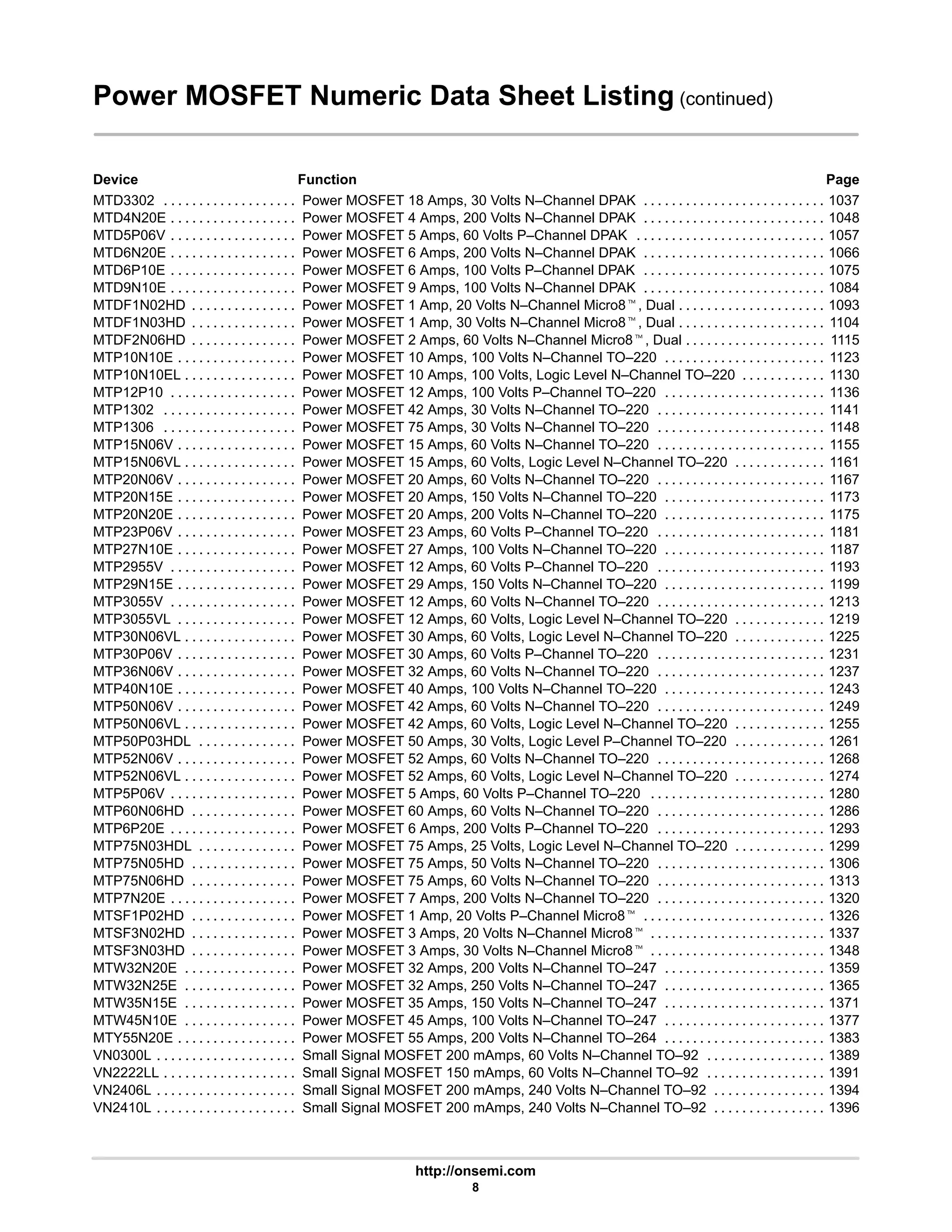 Power MOSFET Numeric Data Sheet Listing (continued)

| Device | Function | Page |
|---|---|---|
| MTD3302 | Power MOSFET 18 Amps, 30 Volts N–Channel DPAK | 1037 |
| MTD4N20E | Power MOSFET 4 Amps, 200 Volts N–Channel DPAK | 1048 |
| MTD5P06V | Power MOSFET 5 Amps, 60 Volts P–Channel DPAK | 1057 |
| MTD6N20E | Power MOSFET 6 Amps, 200 Volts N–Channel DPAK | 1066 |
| MTD6P10E | Power MOSFET 6 Amps, 100 Volts P–Channel DPAK | 1075 |
| MTD9N10E | Power MOSFET 9 Amps, 100 Volts N–Channel DPAK | 1084 |
| MTDF1N02HD | Power MOSFET 1 Amp, 20 Volts N–Channel Micro8™, Dual | 1093 |
| MTDF1N03HD | Power MOSFET 1 Amp, 30 Volts N–Channel Micro8™, Dual | 1104 |
| MTDF2N06HD | Power MOSFET 2 Amps, 60 Volts N–Channel Micro8™, Dual | 1115 |
| MTP10N10E | Power MOSFET 10 Amps, 100 Volts N–Channel TO–220 | 1123 |
| MTP10N10EL | Power MOSFET 10 Amps, 100 Volts, Logic Level N–Channel TO–220 | 1130 |
| MTP12P10 | Power MOSFET 12 Amps, 100 Volts P–Channel TO–220 | 1136 |
| MTP1302 | Power MOSFET 42 Amps, 30 Volts N–Channel TO–220 | 1141 |
| MTP1306 | Power MOSFET 75 Amps, 30 Volts N–Channel TO–220 | 1148 |
| MTP15N06V | Power MOSFET 15 Amps, 60 Volts N–Channel TO–220 | 1155 |
| MTP15N06VL | Power MOSFET 15 Amps, 60 Volts, Logic Level N–Channel TO–220 | 1161 |
| MTP20N06V | Power MOSFET 20 Amps, 60 Volts N–Channel TO–220 | 1167 |
| MTP20N15E | Power MOSFET 20 Amps, 150 Volts N–Channel TO–220 | 1173 |
| MTP20N20E | Power MOSFET 20 Amps, 200 Volts N–Channel TO–220 | 1175 |
| MTP23P06V | Power MOSFET 23 Amps, 60 Volts P–Channel TO–220 | 1181 |
| MTP27N10E | Power MOSFET 27 Amps, 100 Volts N–Channel TO–220 | 1187 |
| MTP2955V | Power MOSFET 12 Amps, 60 Volts P–Channel TO–220 | 1193 |
| MTP29N15E | Power MOSFET 29 Amps, 150 Volts N–Channel TO–220 | 1199 |
| MTP3055V | Power MOSFET 12 Amps, 60 Volts N–Channel TO–220 | 1213 |
| MTP3055VL | Power MOSFET 12 Amps, 60 Volts, Logic Level N–Channel TO–220 | 1219 |
| MTP30N06VL | Power MOSFET 30 Amps, 60 Volts, Logic Level N–Channel TO–220 | 1225 |
| MTP30P06V | Power MOSFET 30 Amps, 60 Volts P–Channel TO–220 | 1231 |
| MTP36N06V | Power MOSFET 32 Amps, 60 Volts N–Channel TO–220 | 1237 |
| MTP40N10E | Power MOSFET 40 Amps, 100 Volts N–Channel TO–220 | 1243 |
| MTP50N06V | Power MOSFET 42 Amps, 60 Volts N–Channel TO–220 | 1249 |
| MTP50N06VL | Power MOSFET 42 Amps, 60 Volts, Logic Level N–Channel TO–220 | 1255 |
| MTP50P03HDL | Power MOSFET 50 Amps, 30 Volts, Logic Level P–Channel TO–220 | 1261 |
| MTP52N06V | Power MOSFET 52 Amps, 60 Volts N–Channel TO–220 | 1268 |
| MTP52N06VL | Power MOSFET 52 Amps, 60 Volts, Logic Level N–Channel TO–220 | 1274 |
| MTP5P06V | Power MOSFET 5 Amps, 60 Volts P–Channel TO–220 | 1280 |
| MTP60N06HD | Power MOSFET 60 Amps, 60 Volts N–Channel TO–220 | 1286 |
| MTP6P20E | Power MOSFET 6 Amps, 200 Volts P–Channel TO–220 | 1293 |
| MTP75N03HDL | Power MOSFET 75 Amps, 25 Volts, Logic Level N–Channel TO–220 | 1299 |
| MTP75N05HD | Power MOSFET 75 Amps, 50 Volts N–Channel TO–220 | 1306 |
| MTP75N06HD | Power MOSFET 75 Amps, 60 Volts N–Channel TO–220 | 1313 |
| MTP7N20E | Power MOSFET 7 Amps, 200 Volts N–Channel TO–220 | 1320 |
| MTSF1P02HD | Power MOSFET 1 Amp, 20 Volts P–Channel Micro8™ | 1326 |
| MTSF3N02HD | Power MOSFET 3 Amps, 20 Volts N–Channel Micro8™ | 1337 |
| MTSF3N03HD | Power MOSFET 3 Amps, 30 Volts N–Channel Micro8™ | 1348 |
| MTW32N20E | Power MOSFET 32 Amps, 200 Volts N–Channel TO–247 | 1359 |
| MTW32N25E | Power MOSFET 32 Amps, 250 Volts N–Channel TO–247 | 1365 |
| MTW35N15E | Power MOSFET 35 Amps, 150 Volts N–Channel TO–247 | 1371 |
| MTW45N10E | Power MOSFET 45 Amps, 100 Volts N–Channel TO–247 | 1377 |
| MTY55N20E | Power MOSFET 55 Amps, 200 Volts N–Channel TO–264 | 1383 |
| VN0300L | Small Signal MOSFET 200 mAmps, 60 Volts N–Channel TO–92 | 1389 |
| VN2222LL | Small Signal MOSFET 150 mAmps, 60 Volts N–Channel TO–92 | 1391 |
| VN2406L | Small Signal MOSFET 200 mAmps, 240 Volts N–Channel TO–92 | 1394 |
| VN2410L | Small Signal MOSFET 200 mAmps, 240 Volts N–Channel TO–92 | 1396 |

http://onsemi.com
8